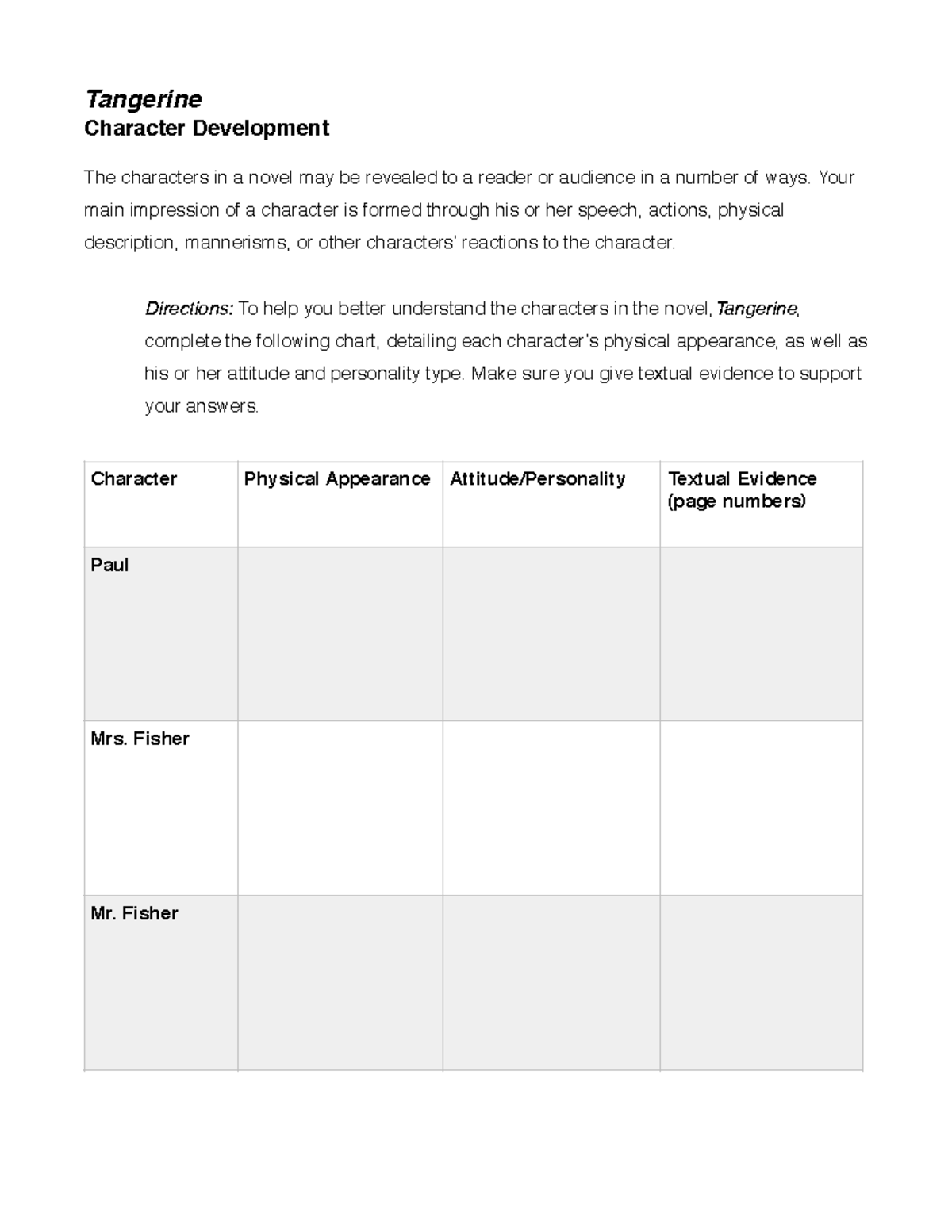 Tangerine
Character Development

The characters in a novel may be revealed to a reader or audience in a number of ways. Your main impression of a character is formed through his or her speech, actions, physical description, mannerisms, or other characters' reactions to the character.

Directions: To help you better understand the characters in the novel, Tangerine, complete the following chart, detailing each character's physical appearance, as well as his or her attitude and personality type. Make sure you give textual evidence to support your answers.

| Character | Physical Appearance | Attitude/Personality | Textual Evidence (page numbers) |
|---|---|---|---|
| Paul | | | |
| Mrs. Fisher | | | |
| Mr. Fisher | | | |